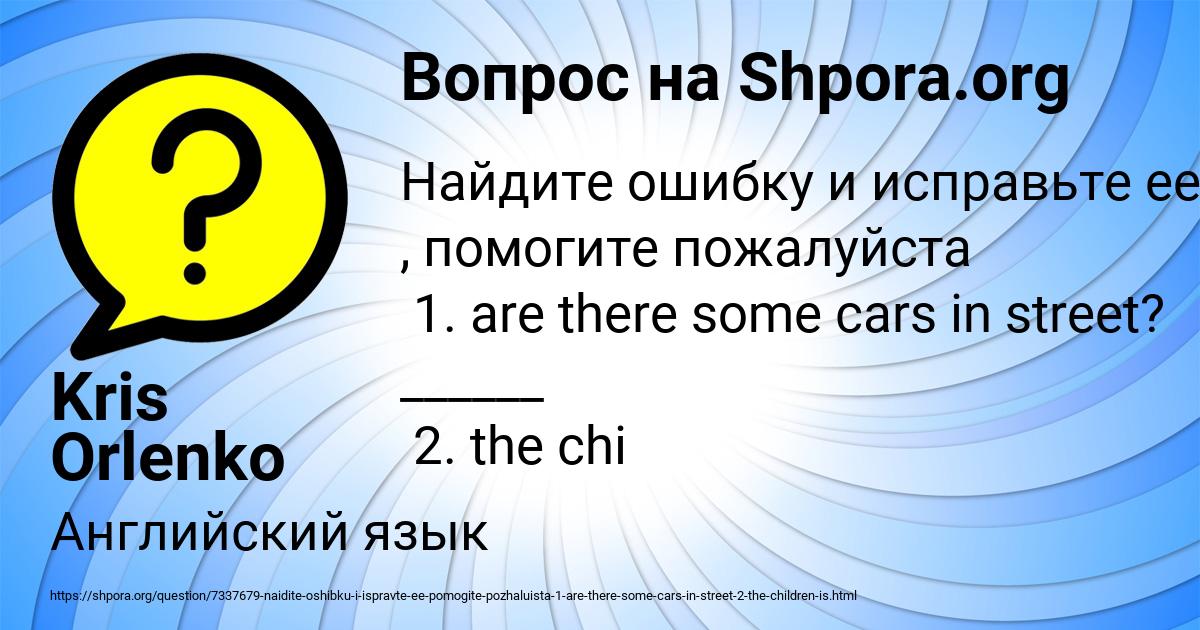 Вопрос на Shpora.org

Найдите ошибку и исправьте ее , помогите пожалуйста
1. are there some cars in street?
______
2. the chi

Kris Orlenko

Английский язык

https://shpora.org/question/7337679-naidite-oshibku-i-ispravte-ee-pomogite-pozhaluista-1-are-there-some-cars-in-street-2-the-children-is.html